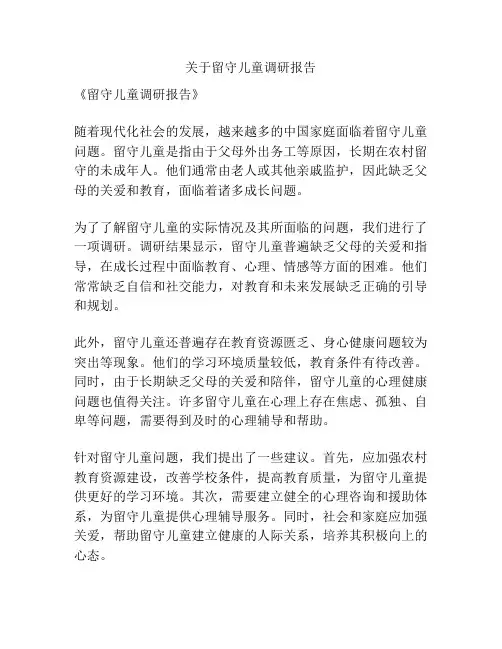 关于留守儿童调研报告

《留守儿童调研报告》

随着现代化社会的发展，越来越多的中国家庭面临着留守儿童问题。留守儿童是指由于父母外出务工等原因，长期在农村留守的未成年人。他们通常由老人或其他亲戚监护，因此缺乏父母的关爱和教育，面临着诸多成长问题。

为了了解留守儿童的实际情况及其所面临的问题，我们进行了一项调研。调研结果显示，留守儿童普遍缺乏父母的关爱和指导，在成长过程中面临教育、心理、情感等方面的困难。他们常常缺乏自信和社交能力，对教育和未来发展缺乏正确的引导和规划。

此外，留守儿童还普遍存在教育资源匮乏、身心健康问题较为突出等现象。他们的学习环境质量较低，教育条件有待改善。同时，由于长期缺乏父母的关爱和陪伴，留守儿童的心理健康问题也值得关注。许多留守儿童在心理上存在焦虑、孤独、自卑等问题，需要得到及时的心理辅导和帮助。

针对留守儿童问题，我们提出了一些建议。首先，应加强农村教育资源建设，改善学校条件，提高教育质量，为留守儿童提供更好的学习环境。其次，需要建立健全的心理咨询和援助体系，为留守儿童提供心理辅导服务。同时，社会和家庭应加强关爱，帮助留守儿童建立健康的人际关系，培养其积极向上的心态。